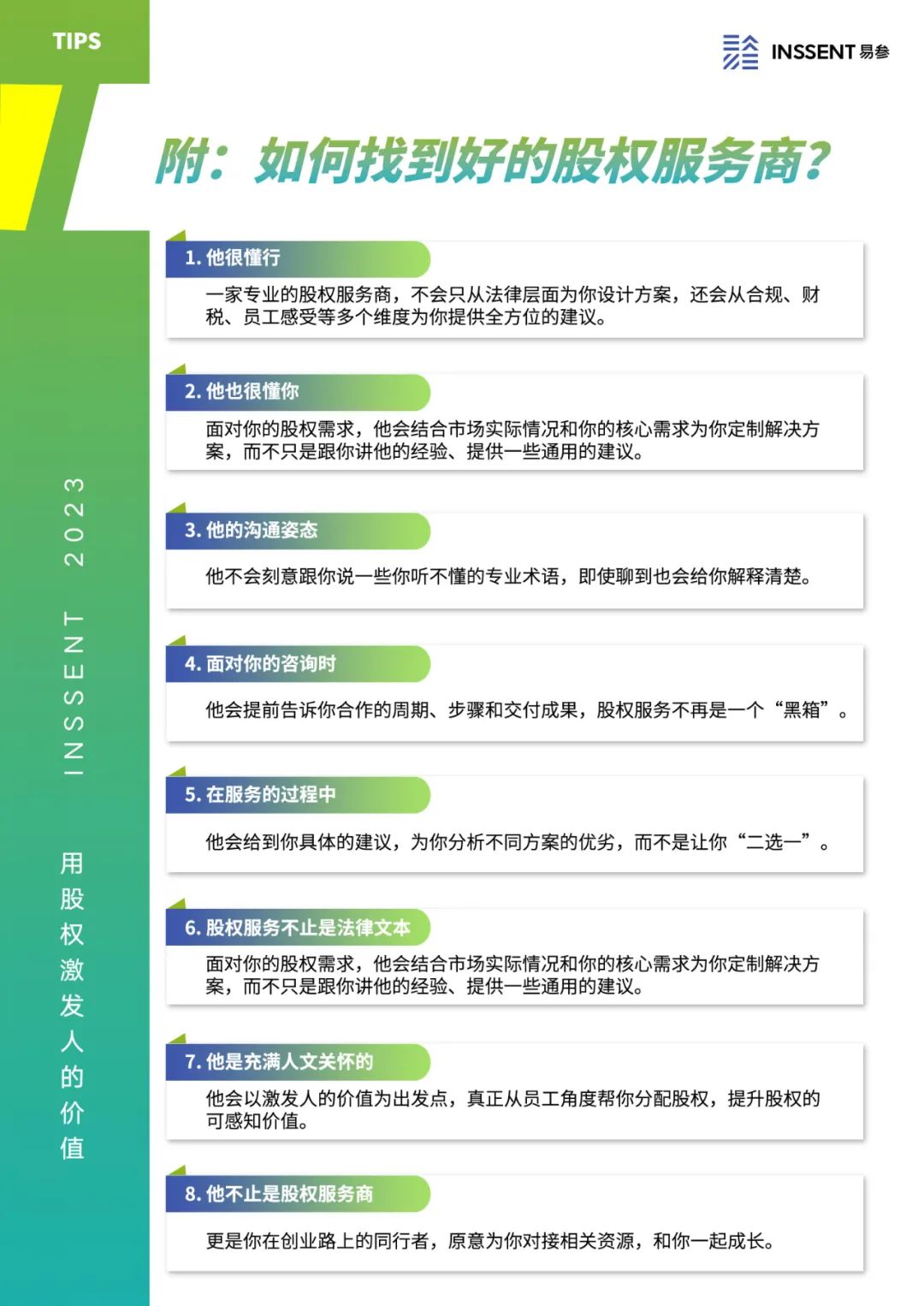 TIPS

INSSENT 易参

附：如何找到好的股权服务商？

1. 他很懂行

一家专业的股权服务商，不会只从法律层面为你设计方案，还会从合规、财税、员工感受等多个维度为你提供全方位的建议。

2. 他也很懂你

面对你的股权需求，他会结合市场实际情况和你的核心需求为你定制解决方案，而不只是跟你讲他的经验、提供一些通用的建议。

3. 他的沟通姿态

他不会刻意跟你说一些你听不懂的专业术语，即使聊到也会给你解释清楚。

4. 面对你的咨询时

他会提前告诉你合作的周期、步骤和交付成果，股权服务不再是一个“黑箱”。

5. 在服务的过程中

他会给到你具体的建议，为你分析不同方案的优劣，而不是让你“二选一”。

6. 股权服务不止是法律文本

面对你的股权需求，他会结合市场实际情况和你的核心需求为你定制解决方案，而不只是跟你讲他的经验、提供一些通用的建议。

7. 他是充满人文关怀的

他会以激发人的价值为出发点，真正从员工角度帮你分配股权，提升股权的可感知价值。

8. 他不止是股权服务商

更是你在创业路上的同行者，原意为你对接相关资源，和你一起成长。

INSSENT 2023

用股权激发人的价值